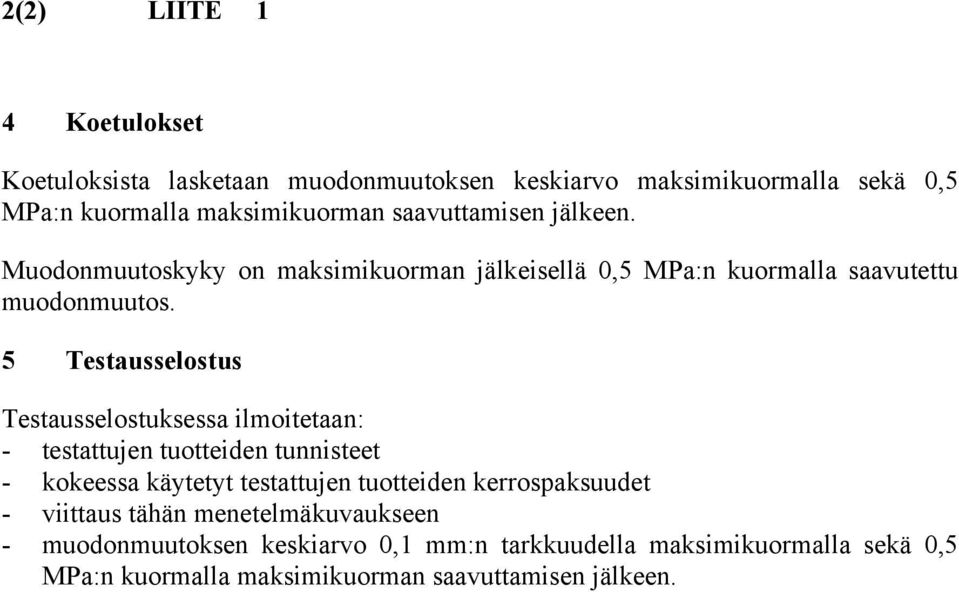 2(2) LIITE 1

4 Koetulokset

Koetuloksista lasketaan muodonmuutoksen keskiarvo maksimikuormalla sekä 0,5 MPa:n kuormalla maksimikuorman saavuttamisen jälkeen.

Muodonmuutoskyky on maksimikuorman jälkeisellä 0,5 MPa:n kuormalla saavutettu muodonmuutos.

5 Testausselostus

Testausselostuksessa ilmoitetaan:
- testattujen tuotteiden tunnisteet
- kokeessa käytetyt testattujen tuotteiden kerrospaksuudet
- viittaus tähän menetelmäkuvaukseen
- muodonmuutoksen keskiarvo 0,1 mm:n tarkkuudella maksimikuormalla sekä 0,5 MPa:n kuormalla maksimikuorman saavuttamisen jälkeen.